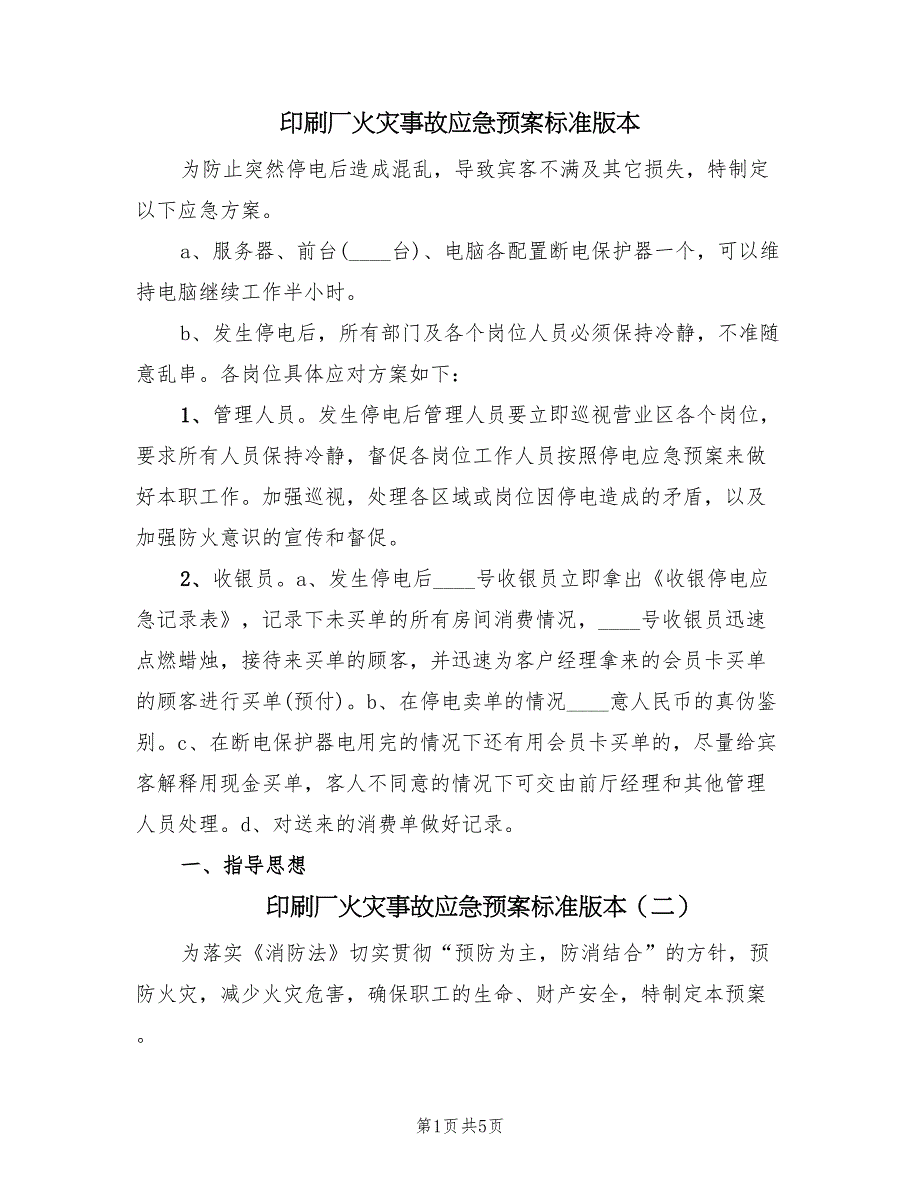 印刷厂火灾事故应急预案标准版本

为防止突然停电后造成混乱，导致宾客不满及其它损失，特制定以下应急方案。

a、服务器、前台(____台)、电脑各配置断电保护器一个，可以维持电脑继续工作半小时。

b、发生停电后，所有部门及各个岗位人员必须保持冷静，不准随意乱串。各岗位具体应对方案如下：

1、管理人员。发生停电后管理人员要立即巡视营业区各个岗位，要求所有人员保持冷静，督促各岗位工作人员按照停电应急预案来做好本职工作。加强巡视，处理各区域或岗位因停电造成的矛盾，以及加强防火意识的宣传和督促。

2、收银员。a、发生停电后____号收银员立即拿出《收银停电应急记录表》，记录下未买单的所有房间消费情况，____号收银员迅速点燃蜡烛，接待来买单的顾客，并迅速为客户经理拿来的会员卡买单的顾客进行买单(预付)。b、在停电卖单的情况____意人民币的真伪鉴别。c、在断电保护器电用完的情况下还有用会员卡买单的，尽量给宾客解释用现金买单，客人不同意的情况下可交由前厅经理和其他管理人员处理。d、对送来的消费单做好记录。

一、指导思想

印刷厂火灾事故应急预案标准版本（二）

为落实《消防法》切实贯彻“预防为主，防消结合”的方针，预防火灾，减少火灾危害，确保职工的生命、财产安全，特制定本预案。

第1页 共5页